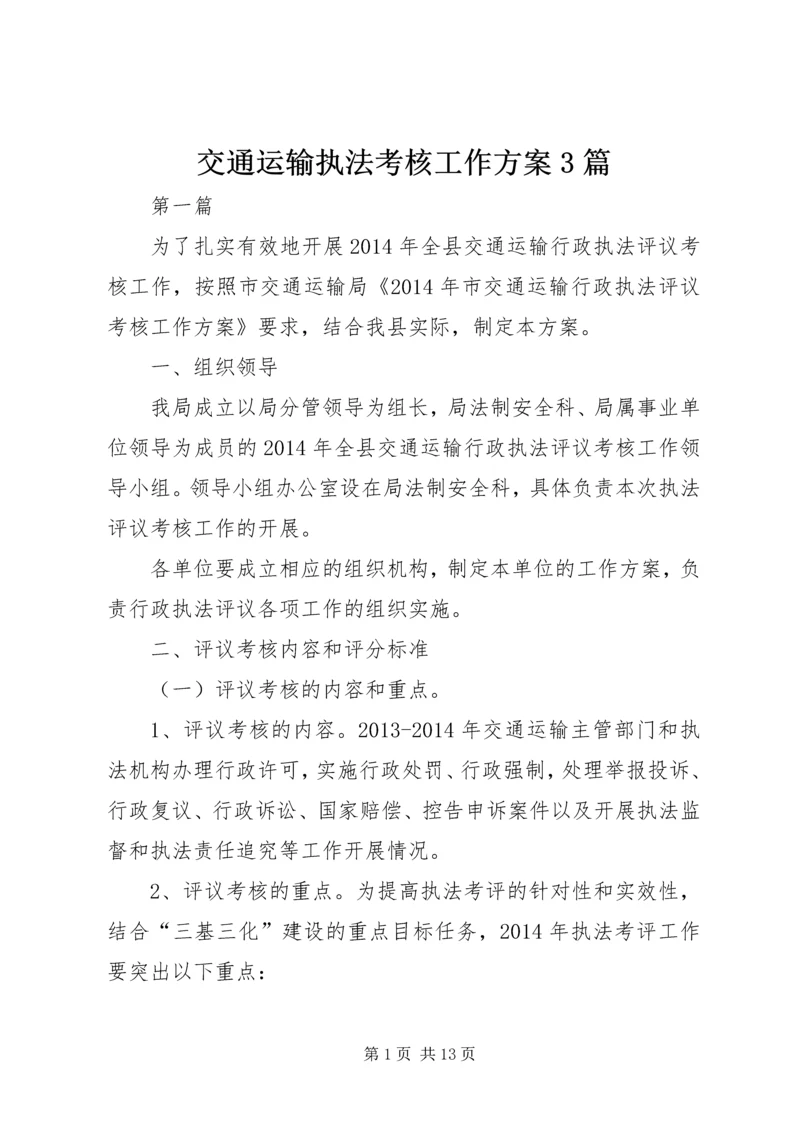 交通运输执法考核工作方案3篇

第一篇

为了扎实有效地开展2014年全县交通运输行政执法评议考核工作，按照市交通运输局《2014年市交通运输行政执法评议考核工作方案》要求，结合我县实际，制定本方案。

一、组织领导

我局成立以局分管领导为组长，局法制安全科、局属事业单位领导为成员的2014年全县交通运输行政执法评议考核工作领导小组。领导小组办公室设在局法制安全科，具体负责本次执法评议考核工作的开展。

各单位要成立相应的组织机构，制定本单位的工作方案，负责行政执法评议各项工作的组织实施。

二、评议考核内容和评分标准

（一）评议考核的内容和重点。

1、评议考核的内容。2013-2014年交通运输主管部门和执法机构办理行政许可，实施行政处罚、行政强制，处理举报投诉、行政复议、行政诉讼、国家赔偿、控告申诉案件以及开展执法监督和执法责任追究等工作开展情况。

2、评议考核的重点。为提高执法考评的针对性和实效性，结合“三基三化”建设的重点目标任务，2014年执法考评工作要突出以下重点：

第1页 共13页